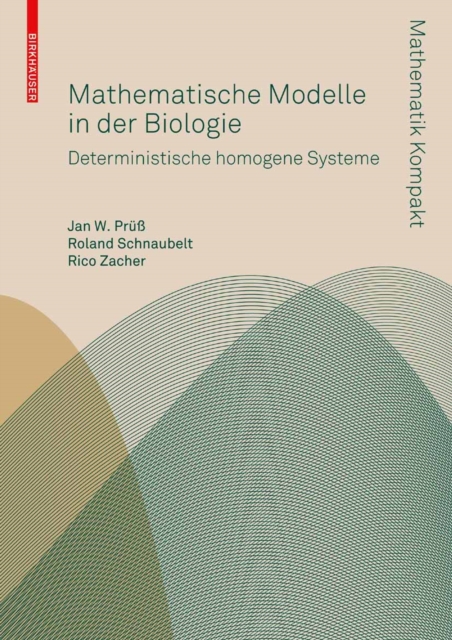 BIRKHÄUSER

Mathematische Modelle in der Biologie

Deterministische homogene Systeme

Jan W. Prüß
Roland Schnaubelt
Rico Zacher

Mathematik Kompakt